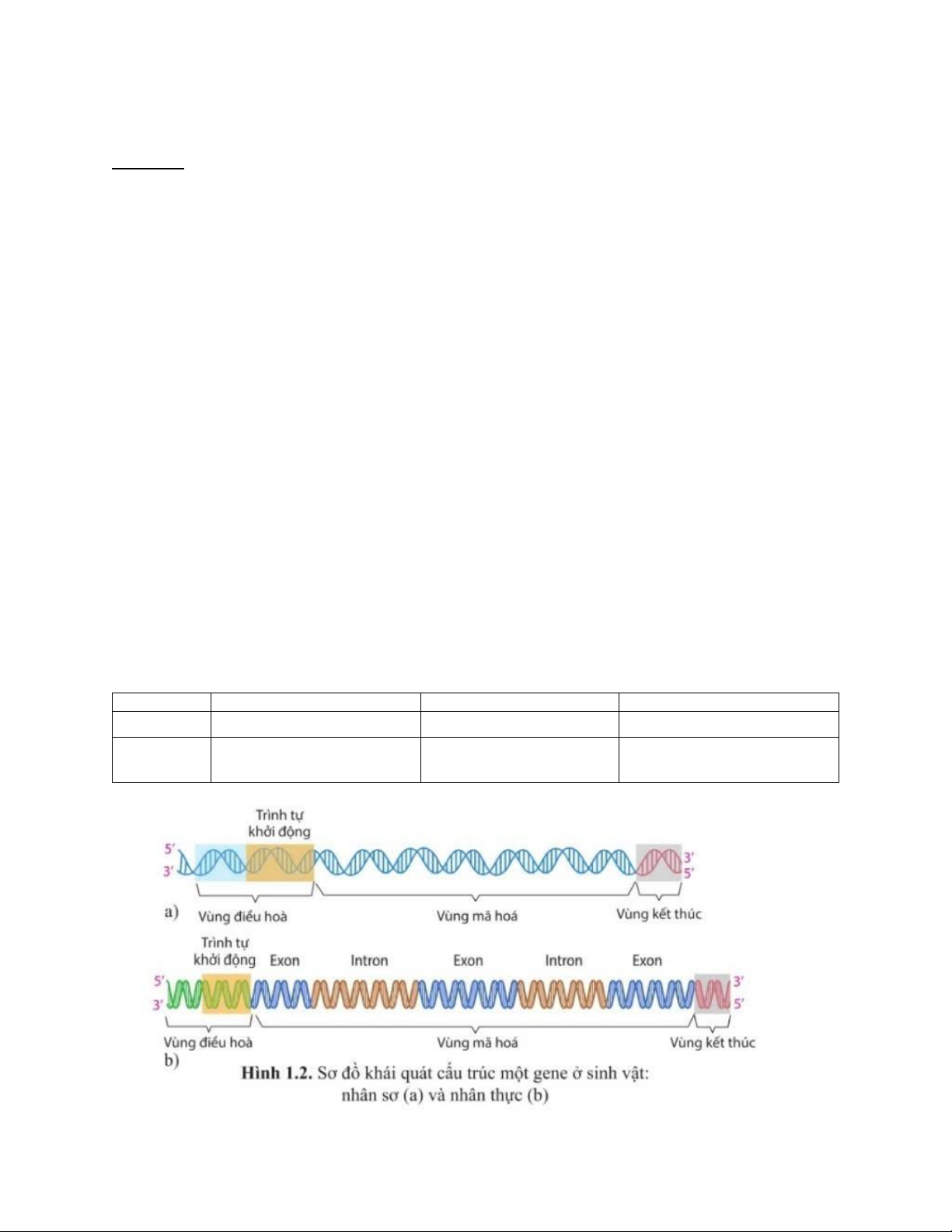 Trình tự khởi động

5'
3'
3'
5'

a)
Vùng điều hoà
Vùng mã hoá
Vùng kết thúc

Trình tự khởi động
Exon
Intron
Exon
Intron
Exon

5'
3'
3'
5'

Vùng điều hoà
Vùng mã hoá
Vùng kết thúc
b)

Hình 1.2. Sơ đồ khái quát cấu trúc một gene ở sinh vật: nhân sơ (a) và nhân thực (b)